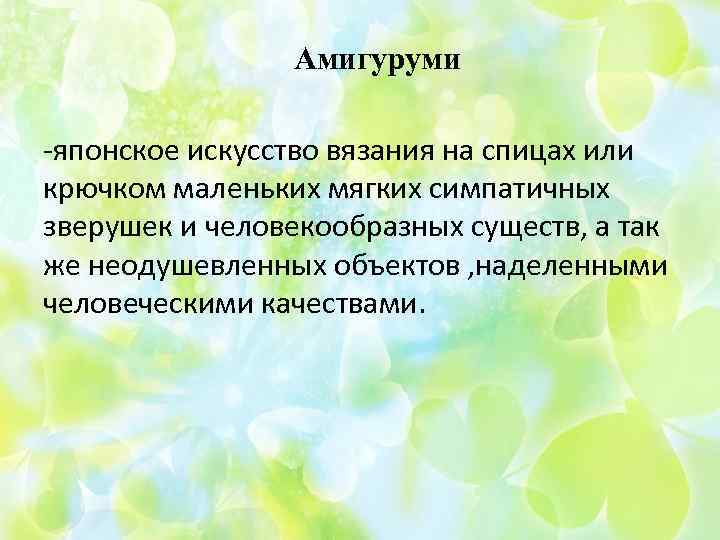 Амигуруми

-японское искусство вязания на спицах или крючком маленьких мягких симпатичных зверушек и человекообразных существ, а так же неодушевленных объектов ,наделенными человеческими качествами.